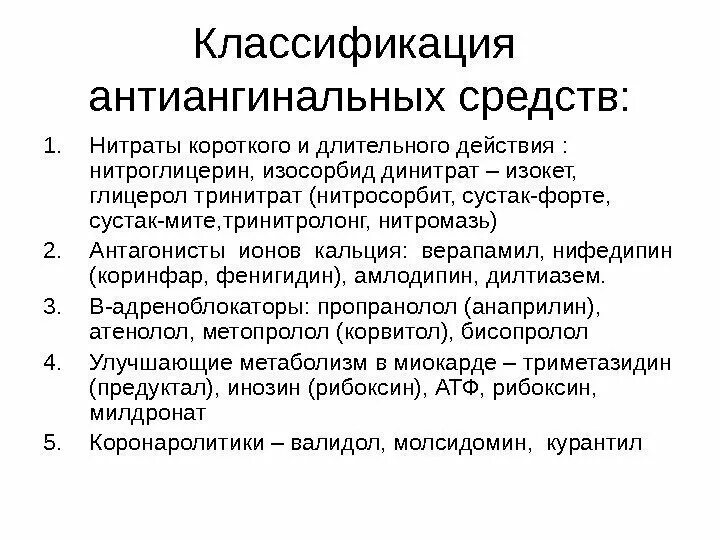 Классификация антиангинальных средств:

1. Нитраты короткого и длительного действия : нитроглицерин, изосорбид динитрат – изокет, глицерол тринитрат (нитросорбит, сустак-форте, сустак-мите,тринитролонг, нитромазь)
2. Антагонисты ионов кальция: верапамил, нифедипин (коринфар, фенигидин), амлодипин, дилтиазем.
3. В-адреноблокаторы: пропранолол (анаприлин), атенолол, метопролол (корвитол), бисопролол
4. Улучшающие метаболизм в миокарде – триметазидин (предуктал), инозин (рибоксин), АТФ, рибоксин, милдронат
5. Коронаролитики – валидол, молсидомин, курантил